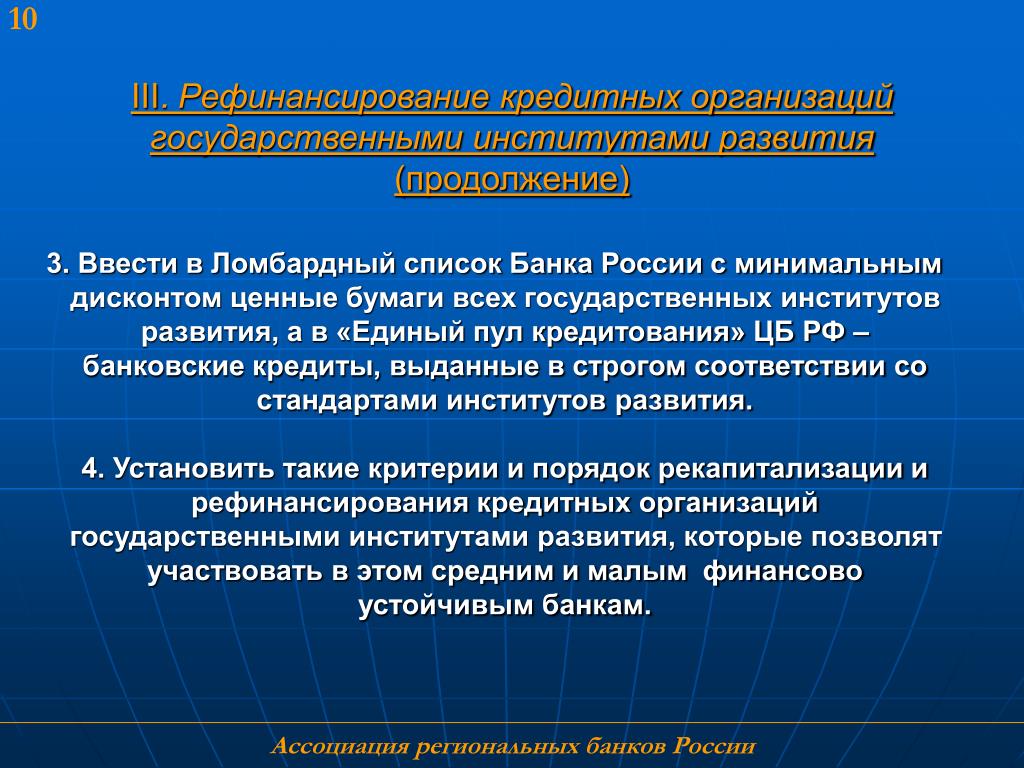 10

III. Рефинансирование кредитных организаций государственными институтами развития (продолжение)

3. Ввести в Ломбардный список Банка России с минимальным дисконтом ценные бумаги всех государственных институтов развития, а в «Единый пул кредитования» ЦБ РФ – банковские кредиты, выданные в строгом соответствии со стандартами институтов развития.

4. Установить такие критерии и порядок рекапитализации и рефинансирования кредитных организаций государственными институтами развития, которые позволят участвовать в этом средним и малым финансово устойчивым банкам.

Ассоциация региональных банков России